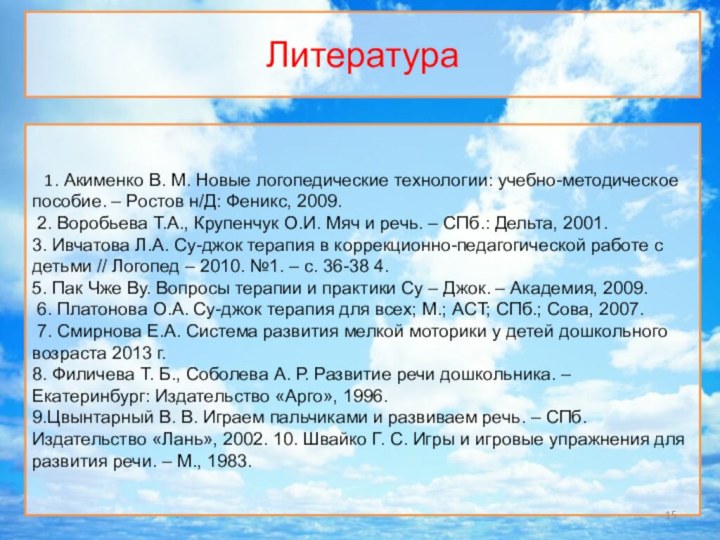 Литература

1. Акименко В. М. Новые логопедические технологии: учебно-методическое пособие. – Ростов н/Д: Феникс, 2009.
2. Воробьева Т.А., Крупенчук О.И. Мяч и речь. – СПб.: Дельта, 2001.
3. Ивчатова Л.А. Су-джок терапия в коррекционно-педагогической работе с детьми // Логопед – 2010. №1. – с. 36-38 4.
5. Пак Чже Ву. Вопросы терапии и практики Су – Джок. – Академия, 2009.
6. Платонова О.А. Су-джок терапия для всех; М.; АСТ; СПб.; Сова, 2007.
7. Смирнова Е.А. Система развития мелкой моторики у детей дошкольного возраста 2013 г.
8. Филичева Т. Б., Соболева А. Р. Развитие речи дошкольника. – Екатеринбург: Издательство «Арго», 1996.
9.Цвынтарный В. В. Играем пальчиками и развиваем речь. – СПб. Издательство «Лань», 2002. 10. Швайко Г. С. Игры и игровые упражнения для развития речи. – М., 1983.

15